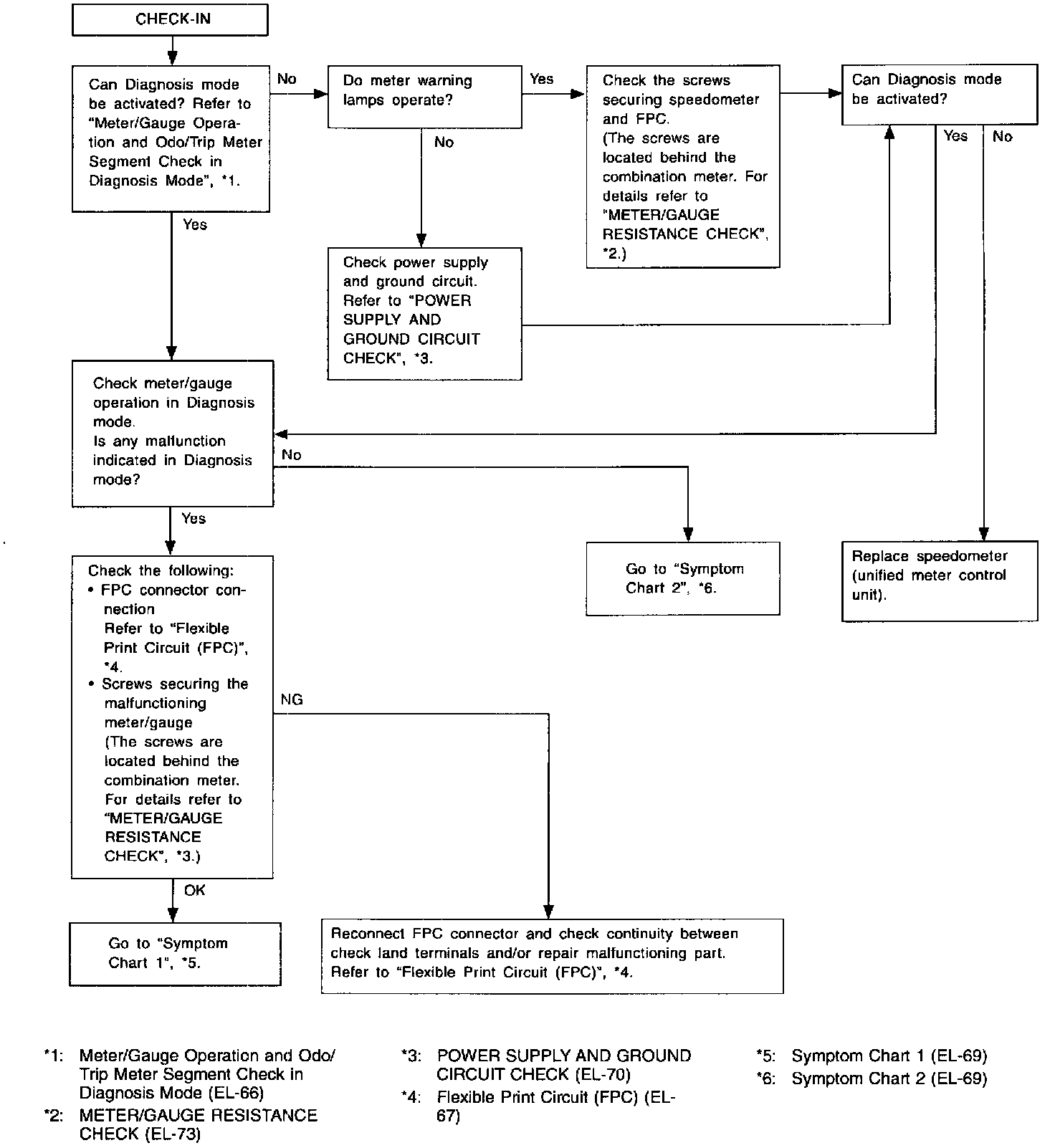 CHECK-IN

Can Diagnosis mode be activated? Refer to "Meter/Gauge Operation and Odo/Trip Meter Segment Check in Diagnosis Mode", *1.

No

Do meter warning lamps operate?

Yes

Check the screws securing speedometer and FPC.
(The screws are located behind the combination meter. For details refer to "METER/GAUGE RESISTANCE CHECK", *2.)

Can Diagnosis mode be activated?

Yes

No

No

Check power supply and ground circuit. Refer to "POWER SUPPLY AND GROUND CIRCUIT CHECK", *3.

Yes

Check meter/gauge operation in Diagnosis mode.
Is any malfunction indicated in Diagnosis mode?

No

Yes

Go to "Symptom Chart 2", *6.

Replace speedometer (unified meter control unit).

Check the following:
• FPC connector connection
Refer to "Flexible Print Circuit (FPC)", *4.
• Screws securing the malfunctioning meter/gauge
(The screws are located behind the combination meter. For details refer to "METER/GAUGE RESISTANCE CHECK", *3.)

NG

OK

Go to "Symptom Chart 1", *5.

Reconnect FPC connector and check continuity between check land terminals and/or repair malfunctioning part.
Refer to "Flexible Print Circuit (FPC)", *4.

*1: Meter/Gauge Operation and Odo/Trip Meter Segment Check in Diagnosis Mode (EL-66)
*2: METER/GAUGE RESISTANCE CHECK (EL-73)

*3: POWER SUPPLY AND GROUND CIRCUIT CHECK (EL-70)
*4: Flexible Print Circuit (FPC) (EL-67)

*5: Symptom Chart 1 (EL-69)
*6: Symptom Chart 2 (EL-69)